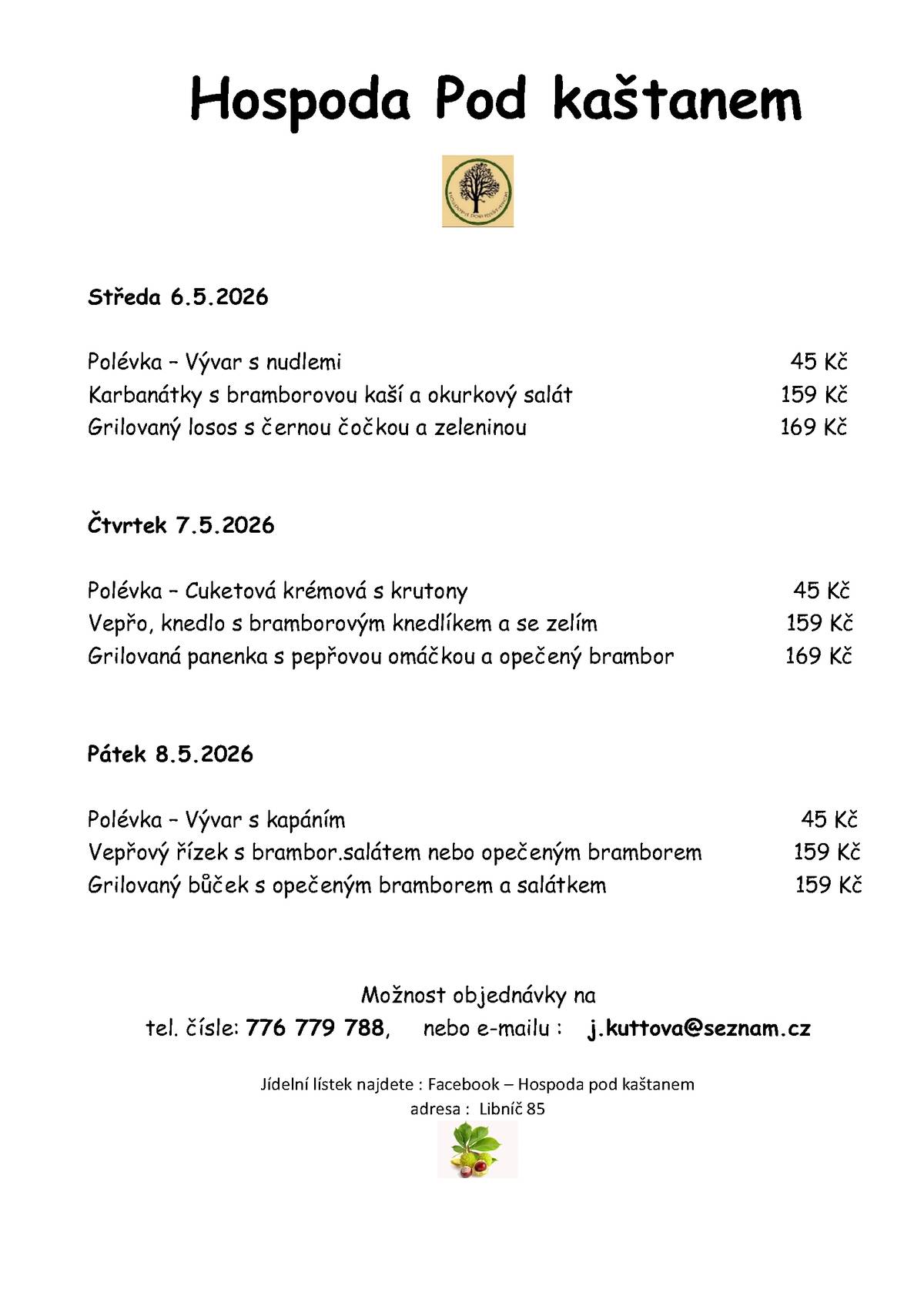 Hospoda Pod kaštanem

Středa 6.5.2026

Polévka – Vývar s nudlemi 45 Kč
Karbanátky s bramborovou kaší a okurkový salát 159 Kč
Grilovaný losos s černou čočkou a zeleninou 169 Kč

Čtvrtek 7.5.2026

Polévka – Cuketová krémová s krutony 45 Kč
Vepřo, knedlo s bramborovým knedlíkem a se zelím 159 Kč
Grilovaná panenka s pepřovou omáčkou a opečený brambor 169 Kč

Pátek 8.5.2026

Polévka – Vývar s kapáním 45 Kč
Vepřový řízek s brambor.salátem nebo opečeným bramborem 159 Kč
Grilovaný bůček s opečeným bramborem a salátkem 159 Kč

Možnost objednávky na
tel. čísle: 776 779 788, nebo e-mailu : j.kuttova@seznam.cz

Jídelní lístek najdete : Facebook – Hospoda pod kaštanem
adresa : Libníč 85